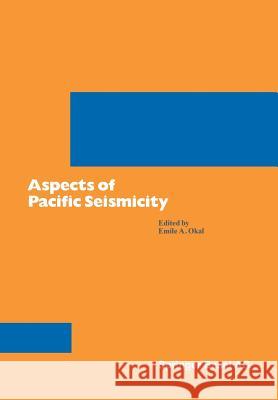 Aspects of
Pacific Seismicity

Edited by
Emile A. Okal

Kraina Książek